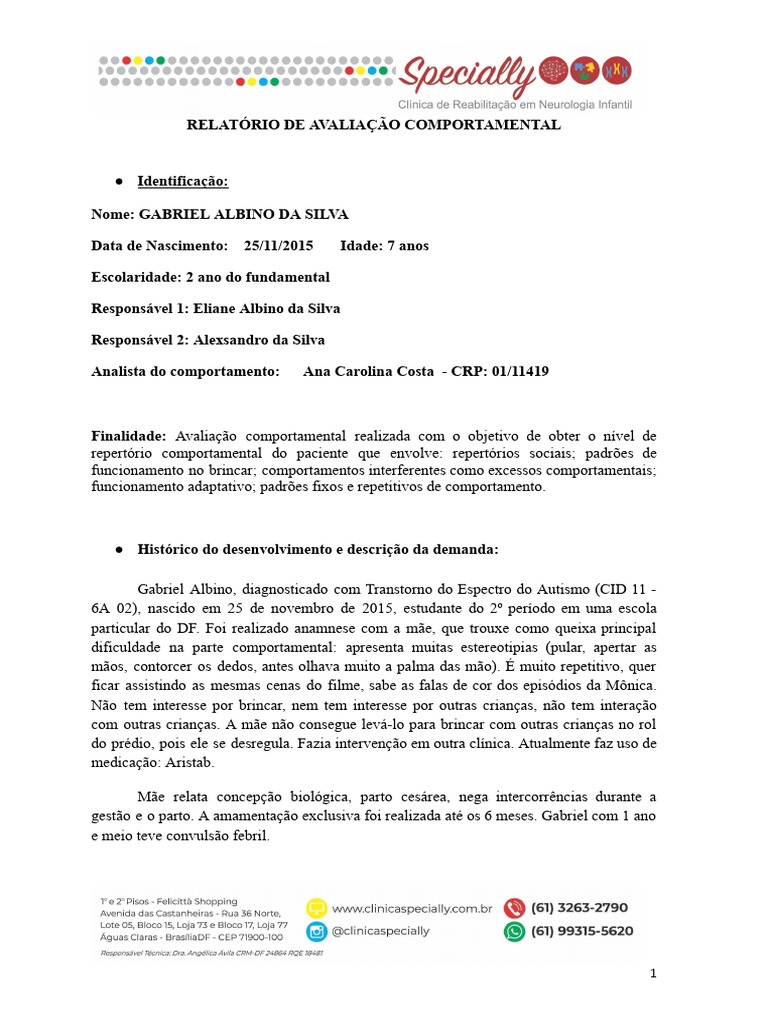 Specially
Clínica de Reabilitação em Neurologia Infantil

RELATÓRIO DE AVALIAÇÃO COMPORTAMENTAL

● Identificação:

Nome: GABRIEL ALBINO DA SILVA

Data de Nascimento: 25/11/2015 Idade: 7 anos

Escolaridade: 2 ano do fundamental

Responsável 1: Eliane Albino da Silva

Responsável 2: Alexsandro da Silva

Analista do comportamento: Ana Carolina Costa - CRP: 01/11419

Finalidade: Avaliação comportamental realizada com o objetivo de obter o nível de repertório comportamental do paciente que envolve: repertórios sociais; padrões de funcionamento no brincar; comportamentos interferentes como excessos comportamentais; funcionamento adaptativo; padrões fixos e repetitivos de comportamento.

● Histórico do desenvolvimento e descrição da demanda:

Gabriel Albino, diagnosticado com Transtorno do Espectro do Autismo (CID 11 - 6A 02), nascido em 25 de novembro de 2015, estudante do 2º período em uma escola particular do DF. Foi realizado anamnese com a mãe, que trouxe como queixa principal dificuldade na parte comportamental: apresenta muitas estereotipias (pular, apertar as mãos, contorcer os dedos, antes olhava muito a palma das mão). É muito repetitivo, quer ficar assistindo as mesmas cenas do filme, sabe as falas de cor dos episódios da Mônica. Não tem interesse por brincar, nem tem interesse por outras crianças, não tem interação com outras crianças. A mãe não consegue levá-lo para brincar com outras crianças no rol do prédio, pois ele se desregula. Fazia intervenção em outra clínica. Atualmente faz uso de medicação: Aristab.

Mãe relata concepção biológica, parto cesárea, nega intercorrências durante a gestão e o parto. A amamentação exclusiva foi realizada até os 6 meses. Gabriel com 1 ano e meio teve convulsão febril.

1º e 2º Pisos - Felicittà Shopping
Avenida das Castanheiras - Rua 36 Norte,
Lote 05, Bloco 15, Loja 73 e Bloco 17, Loja 77
Águas Claras - BrasíliaDF - CEP 71900-100
Responsável Técnica: Dra. Angélica Ávila CRM-DF 24864 RQE 18481

www.clinicaspecially.com.br
@clinicaspecially
(61) 3263-2790
(61) 99315-5620

1